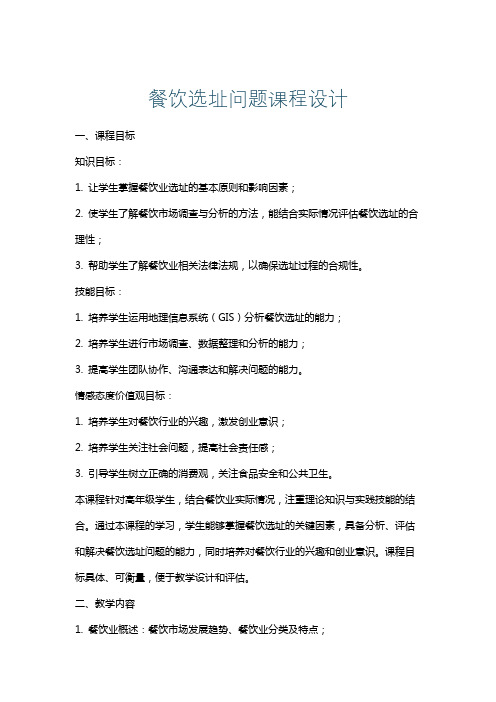 餐饮选址问题课程设计

一、课程目标

知识目标：

1. 让学生掌握餐饮业选址的基本原则和影响因素；

2. 使学生了解餐饮市场调查与分析的方法，能结合实际情况评估餐饮选址的合理性；

3. 帮助学生了解餐饮业相关法律法规，以确保选址过程的合规性。

技能目标：

1. 培养学生运用地理信息系统（GIS）分析餐饮选址的能力；

2. 培养学生进行市场调查、数据整理和分析的能力；

3. 提高学生团队协作、沟通表达和解决问题的能力。

情感态度价值观目标：

1. 培养学生对餐饮行业的兴趣，激发创业意识；

2. 培养学生关注社会问题，提高社会责任感；

3. 引导学生树立正确的消费观，关注食品安全和公共卫生。

本课程针对高年级学生，结合餐饮业实际情况，注重理论知识与实践技能的结合。通过本课程的学习，学生能够掌握餐饮选址的关键因素，具备分析、评估和解决餐饮选址问题的能力，同时培养对餐饮行业的兴趣和创业意识。课程目标具体、可衡量，便于教学设计和评估。

二、教学内容

1. 餐饮业概述：餐饮市场发展趋势、餐饮业分类及特点；